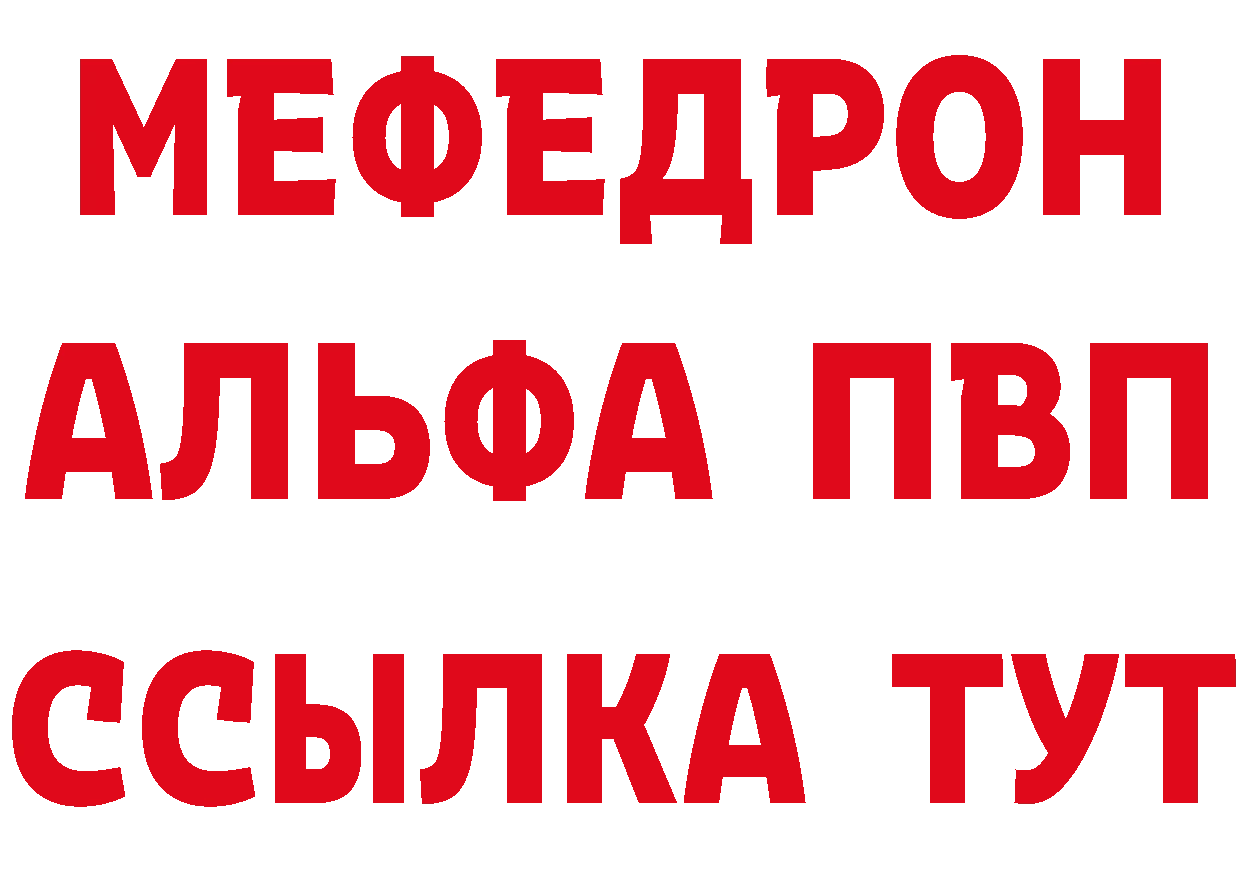 МЕФЕДРОН
АЛЬФА ПВП
ССЫЛКА ТУТ